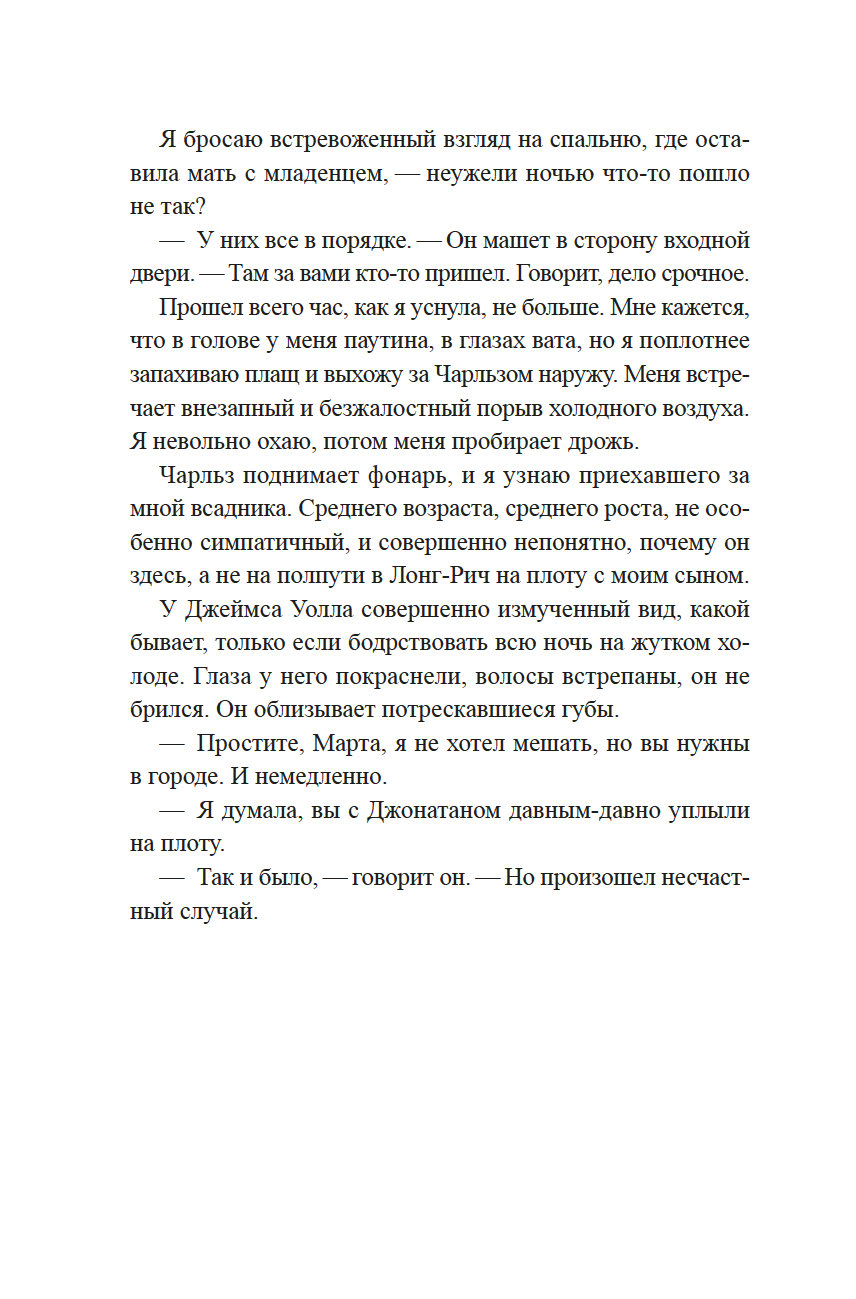 Я бросаю встревоженный взгляд на спальню, где оставила мать с младенцем, — неужели ночью что-то пошло не так?

— У них все в порядке. — Он машет в сторону входной двери. — Там за вами кто-то пришел. Говорит, дело срочное.

Прошел всего час, как я уснула, не больше. Мне кажется, что в голове у меня паутина, в глазах вата, но я поплотнее запахиваю плащ и выхожу за Чарльзом наружу. Меня встречает внезапный и безжалостный порыв холодного воздуха. Я невольно охаю, потом меня пробирает дрожь.

Чарльз поднимает фонарь, и я узнаю приехавшего за мной всадника. Среднего возраста, среднего роста, не особенно симпатичный, и совершенно непонятно, почему он здесь, а не на полпути в Лонг-Рич на плоту с моим сыном.

У Джеймса Уолла совершенно измученный вид, какой бывает, только если бодрствовать всю ночь на жутком холоде. Глаза у него покраснели, волосы встрепаны, он не брился. Он облизывает потрескавшиеся губы.

— Простите, Марта, я не хотел мешать, но вы нужны в городе. И немедленно.

— Я думала, вы с Джонатаном давным-давно уплыли на плоту.

— Так и было, — говорит он. — Но произошел несчастный случай.